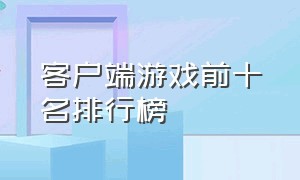 客户端游戏前十名排行榜